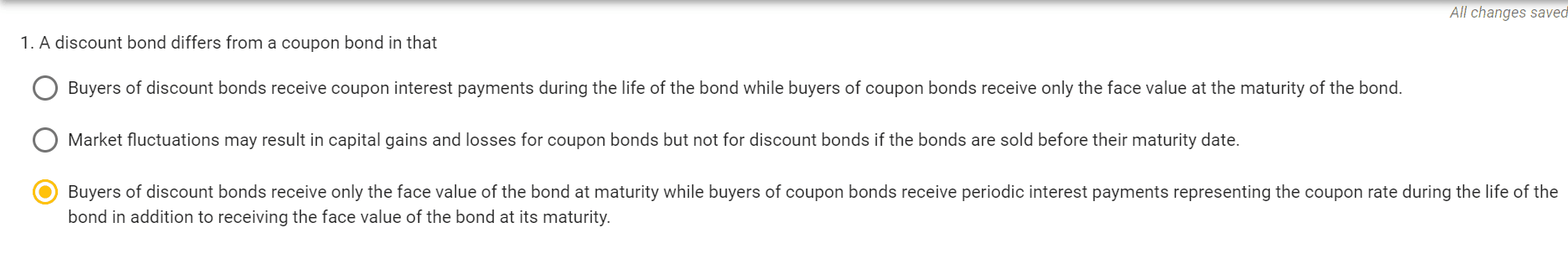 All changes saved

1. A discount bond differs from a coupon bond in that

Buyers of discount bonds receive coupon interest payments during the life of the bond while buyers of coupon bonds receive only the face value at the maturity of the bond.

Market fluctuations may result in capital gains and losses for coupon bonds but not for discount bonds if the bonds are sold before their maturity date.

Buyers of discount bonds receive only the face value of the bond at maturity while buyers of coupon bonds receive periodic interest payments representing the coupon rate during the life of the bond in addition to receiving the face value of the bond at its maturity.